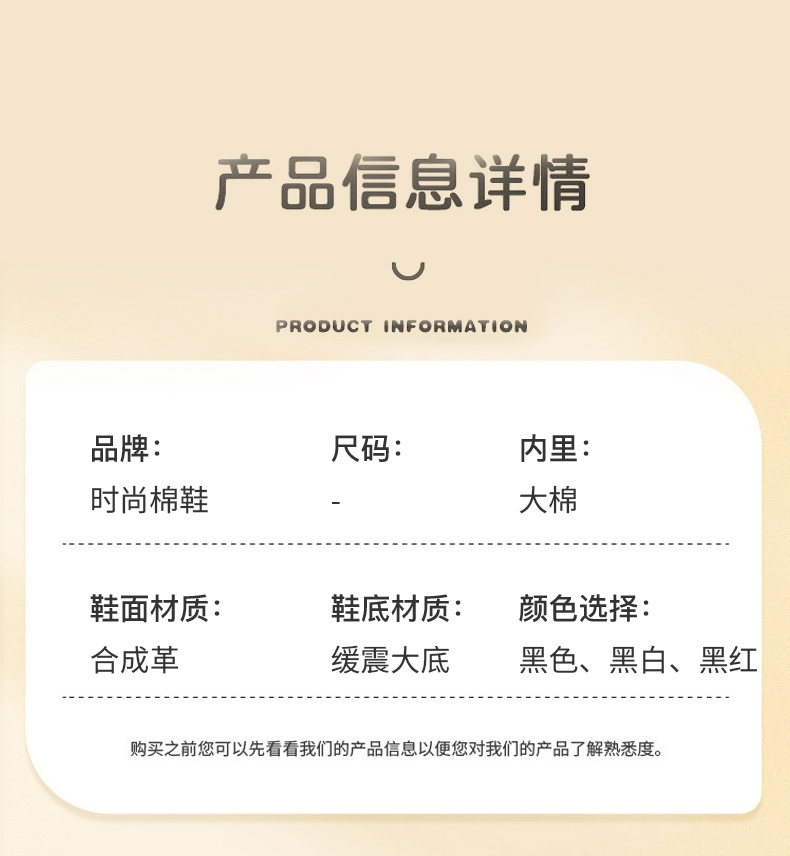 产品信息详情

PRODUCT INFORMATION

品牌:
时尚棉鞋

尺码:
-

内里:
大棉

鞋面材质:
合成革

鞋底材质:
缓震大底

颜色选择:
黑色、黑白、黑红

购买之前您可以先看看我们的产品信息以便您对我们的产品了解熟悉度。